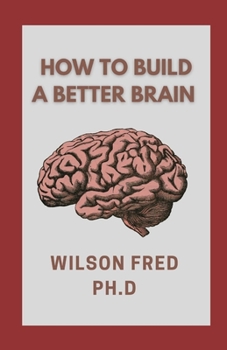 HOW TO BUILD A BETTER BRAIN

WILSON FRED
PH.D